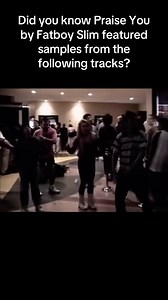 Did you know Praise You by Fatboy Slim featured samples from the following tracks?